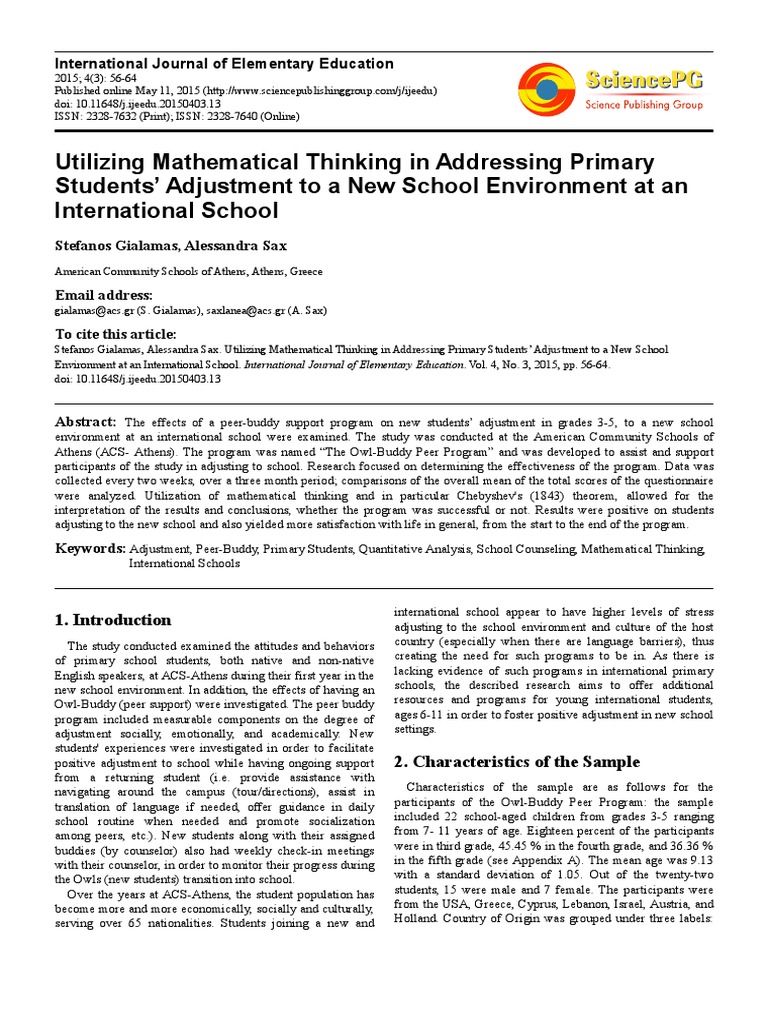 International Journal of Elementary Education
2015; 4(3): 56-64
Published online May 11, 2015 (http://www.sciencepublishinggroup.com/j/ijeedu)
doi: 10.11648/j.ijeedu.20150403.13
ISSN: 2328-7632 (Print); ISSN: 2328-7640 (Online)

SciencePG
Science Publishing Group

Utilizing Mathematical Thinking in Addressing Primary Students' Adjustment to a New School Environment at an International School

Stefanos Gialamas, Alessandra Sax

American Community Schools of Athens, Athens, Greece

Email address:
gialamas@acs.gr (S. Gialamas), saxlanea@acs.gr (A. Sax)

To cite this article:
Stefanos Gialamas, Alessandra Sax. Utilizing Mathematical Thinking in Addressing Primary Students' Adjustment to a New School Environment at an International School. International Journal of Elementary Education. Vol. 4, No. 3, 2015, pp. 56-64. doi: 10.11648/j.ijeedu.20150403.13

Abstract: The effects of a peer-buddy support program on new students' adjustment in grades 3-5, to a new school environment at an international school were examined. The study was conducted at the American Community Schools of Athens (ACS- Athens). The program was named "The Owl-Buddy Peer Program" and was developed to assist and support participants of the study in adjusting to school. Research focused on determining the effectiveness of the program. Data was collected every two weeks, over a three month period, comparisons of the overall mean of the total scores of the questionnaire were analyzed. Utilization of mathematical thinking and in particular Chebyshev's (1843) theorem, allowed for the interpretation of the results and conclusions, whether the program was successful or not. Results were positive on students adjusting to the new school and also yielded more satisfaction with life in general, from the start to the end of the program.

Keywords: Adjustment, Peer-Buddy, Primary Students, Quantitative Analysis, School Counseling, Mathematical Thinking, International Schools

1. Introduction

The study conducted examined the attitudes and behaviors of primary school students, both native and non-native English speakers, at ACS-Athens during their first year in the new school environment. In addition, the effects of having an Owl-Buddy (peer support) were investigated. The peer buddy program included measurable components on the degree of adjustment socially, emotionally, and academically. New students' experiences were investigated in order to facilitate positive adjustment to school while having ongoing support from a returning student (i.e. provide assistance with navigating around the campus (tour/directions), assist in translation of language if needed, offer guidance in daily school routine when needed and promote socialization among peers, etc.). New students along with their assigned buddies (by counselor) also had weekly check-in meetings with their counselor, in order to monitor their progress during the Owls (new students) transition into school.

Over the years at ACS-Athens, the student population has become more and more economically, socially and culturally, serving over 65 nationalities. Students joining a new and international school appear to have higher levels of stress adjusting to the school environment and culture of the host country (especially when there are language barriers), thus creating the need for such programs to be in. As there is lacking evidence of such programs in international primary schools, the described research aims to offer additional resources and programs for young international students, ages 6-11 in order to foster positive adjustment in new school settings.

2. Characteristics of the Sample

Characteristics of the sample are as follows for the participants of the Owl-Buddy Peer Program: the sample included 22 school-aged children from grades 3-5 ranging from 7- 11 years of age. Eighteen percent of the participants were in third grade, 45.45 % in the fourth grade, and 36.36 % in the fifth grade (see Appendix A). The mean age was 9.13 with a standard deviation of 1.05. Out of the twenty-two students, 15 were male and 7 female. The participants were from the USA, Greece, Cyprus, Lebanon, Israel, Austria, and Holland. Country of Origin was grouped under three labels: